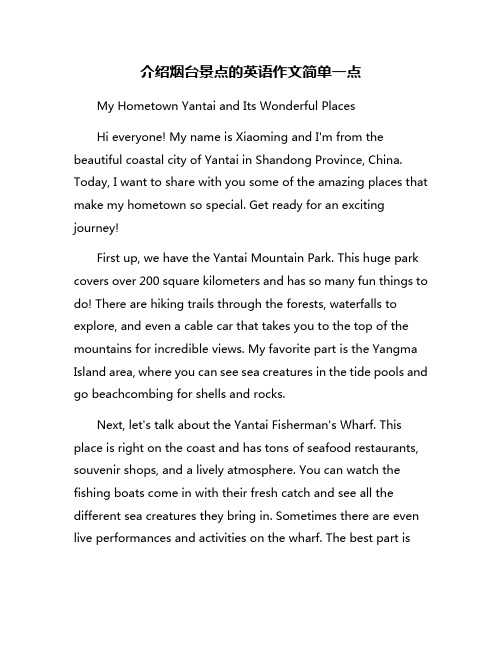 介绍烟台景点的英语作文简单一点

My Hometown Yantai and Its Wonderful Places

Hi everyone! My name is Xiaoming and I'm from the beautiful coastal city of Yantai in Shandong Province, China. Today, I want to share with you some of the amazing places that make my hometown so special. Get ready for an exciting journey!

First up, we have the Yantai Mountain Park. This huge park covers over 200 square kilometers and has so many fun things to do! There are hiking trails through the forests, waterfalls to explore, and even a cable car that takes you to the top of the mountains for incredible views. My favorite part is the Yangma Island area, where you can see sea creatures in the tide pools and go beachcombing for shells and rocks.

Next, let's talk about the Yantai Fisherman's Wharf. This place is right on the coast and has tons of seafood restaurants, souvenir shops, and a lively atmosphere. You can watch the fishing boats come in with their fresh catch and see all the different sea creatures they bring in. Sometimes there are even live performances and activities on the wharf. The best part is